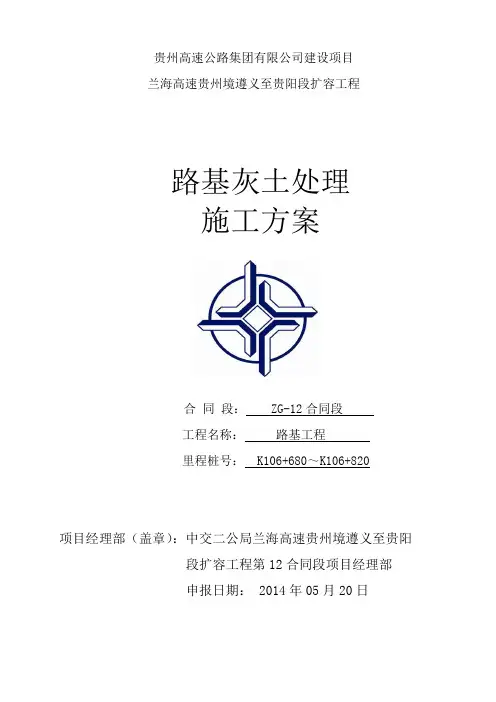 贵州高速公路集团有限公司建设项目

兰海高速贵州境遵义至贵阳段扩容工程

路基灰土处理
施工方案

合 同 段： ZG-12 合同段

工程名称： 路基工程

里程桩号： K106+680～K106+820

项目经理部（盖章）：中交二公局兰海高速贵州境遵义至贵阳段扩容工程第 12 合同段项目经理部

申报日期： 2014 年 05 月 20 日